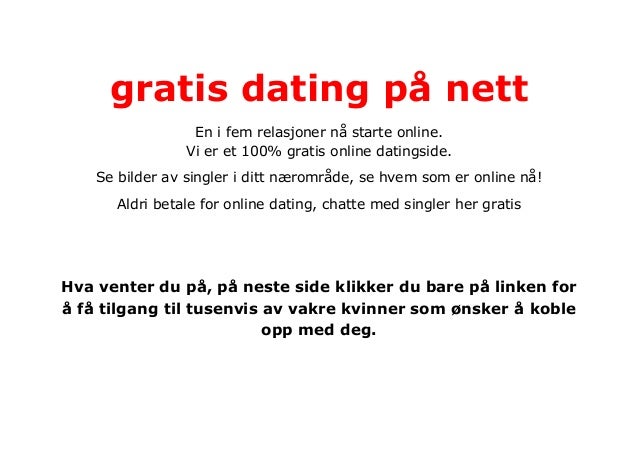 gratis dating på nett

En i fem relasjoner nå starte online.
Vi er et 100% gratis online datingside.

Se bilder av singler i ditt nærområde, se hvem som er online nå!

Aldri betale for online dating, chatte med singler her gratis

Hva venter du på, på neste side klikker du bare på linken for å få tilgang til tusenvis av vakre kvinner som ønsker å koble opp med deg.